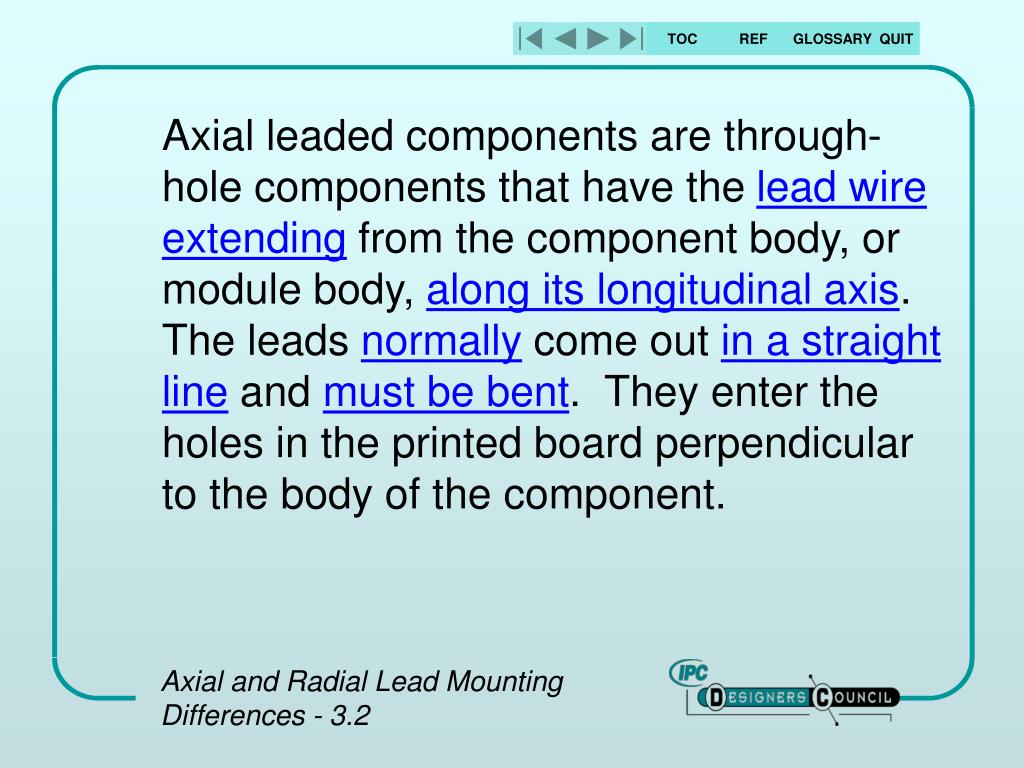 TOC REF GLOSSARY QUIT

Axial leaded components are through-hole components that have the lead wire extending from the component body, or module body, along its longitudinal axis. The leads normally come out in a straight line and must be bent. They enter the holes in the printed board perpendicular to the body of the component.

Axial and Radial Lead Mounting Differences - 3.2

IPC DESIGNERS COUNCIL